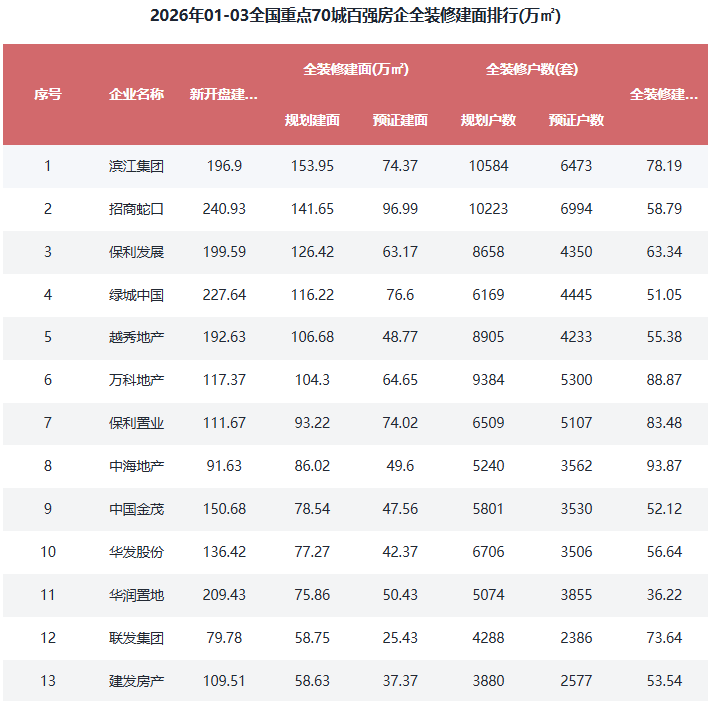 2026年01-03全国重点70城百强房企全装修建面排行(万㎡)

| 序号 | 企业名称 | 新开盘建… | 全装修建面(万㎡) 规划建面 | 全装修建面(万㎡) 预证建面 | 全装修户数(套) 规划户数 | 全装修户数(套) 预证户数 | 全装修建… |
|---|---|---|---|---|---|---|---|
| 1 | 滨江集团 | 196.9 | 153.95 | 74.37 | 10584 | 6473 | 78.19 |
| 2 | 招商蛇口 | 240.93 | 141.65 | 96.99 | 10223 | 6994 | 58.79 |
| 3 | 保利发展 | 199.59 | 126.42 | 63.17 | 8658 | 4350 | 63.34 |
| 4 | 绿城中国 | 227.64 | 116.22 | 76.6 | 6169 | 4445 | 51.05 |
| 5 | 越秀地产 | 192.63 | 106.68 | 48.77 | 8905 | 4233 | 55.38 |
| 6 | 万科地产 | 117.37 | 104.3 | 64.65 | 9384 | 5300 | 88.87 |
| 7 | 保利置业 | 111.67 | 93.22 | 74.02 | 6509 | 5107 | 83.48 |
| 8 | 中海地产 | 91.63 | 86.02 | 49.6 | 5240 | 3562 | 93.87 |
| 9 | 中国金茂 | 150.68 | 78.54 | 47.56 | 5801 | 3530 | 52.12 |
| 10 | 华发股份 | 136.42 | 77.27 | 42.37 | 6706 | 3506 | 56.64 |
| 11 | 华润置地 | 209.43 | 75.86 | 50.43 | 5074 | 3855 | 36.22 |
| 12 | 联发集团 | 79.78 | 58.75 | 25.43 | 4288 | 2386 | 73.64 |
| 13 | 建发房产 | 109.51 | 58.63 | 37.37 | 3880 | 2577 | 53.54 |